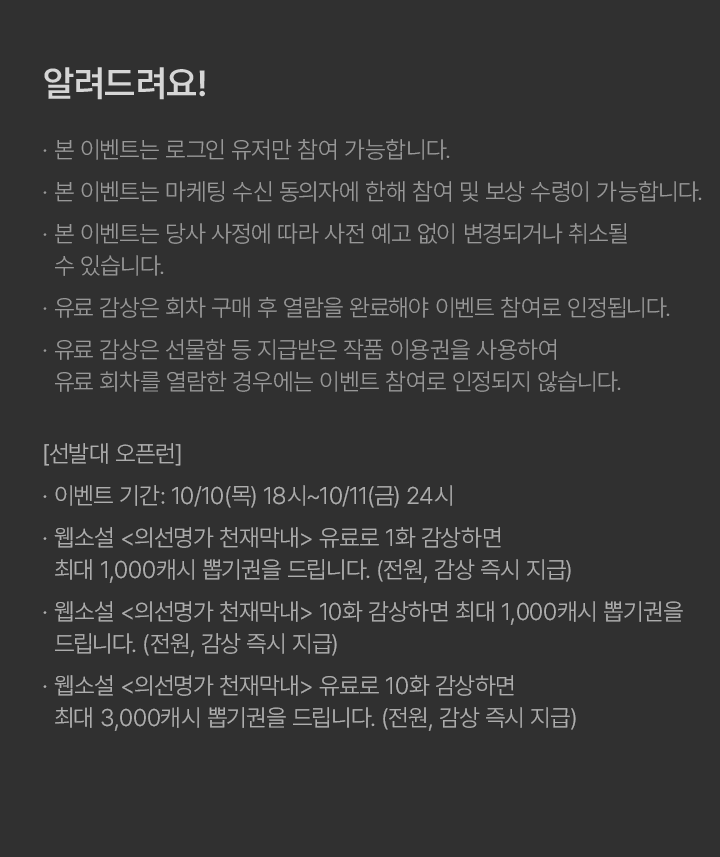 알려드려요!

· 본 이벤트는 로그인 유저만 참여 가능합니다.

· 본 이벤트는 마케팅 수신 동의자에 한해 참여 및 보상 수령이 가능합니다.

· 본 이벤트는 당사 사정에 따라 사전 예고 없이 변경되거나 취소될 수 있습니다.

· 유료 감상은 회차 구매 후 열람을 완료해야 이벤트 참여로 인정됩니다.

· 유료 감상은 선물함 등 지급받은 작품 이용권을 사용하여 유료 회차를 열람한 경우에는 이벤트 참여로 인정되지 않습니다.

[선발대 오픈런]

· 이벤트 기간: 10/10(목) 18시~10/11(금) 24시

· 웹소설 <의선명가 천재막내> 유료로 1화 감상하면 최대 1,000캐시 뽑기권을 드립니다. (전원, 감상 즉시 지급)

· 웹소설 <의선명가 천재막내> 10화 감상하면 최대 1,000캐시 뽑기권을 드립니다. (전원, 감상 즉시 지급)

· 웹소설 <의선명가 천재막내> 유료로 10화 감상하면 최대 3,000캐시 뽑기권을 드립니다. (전원, 감상 즉시 지급)